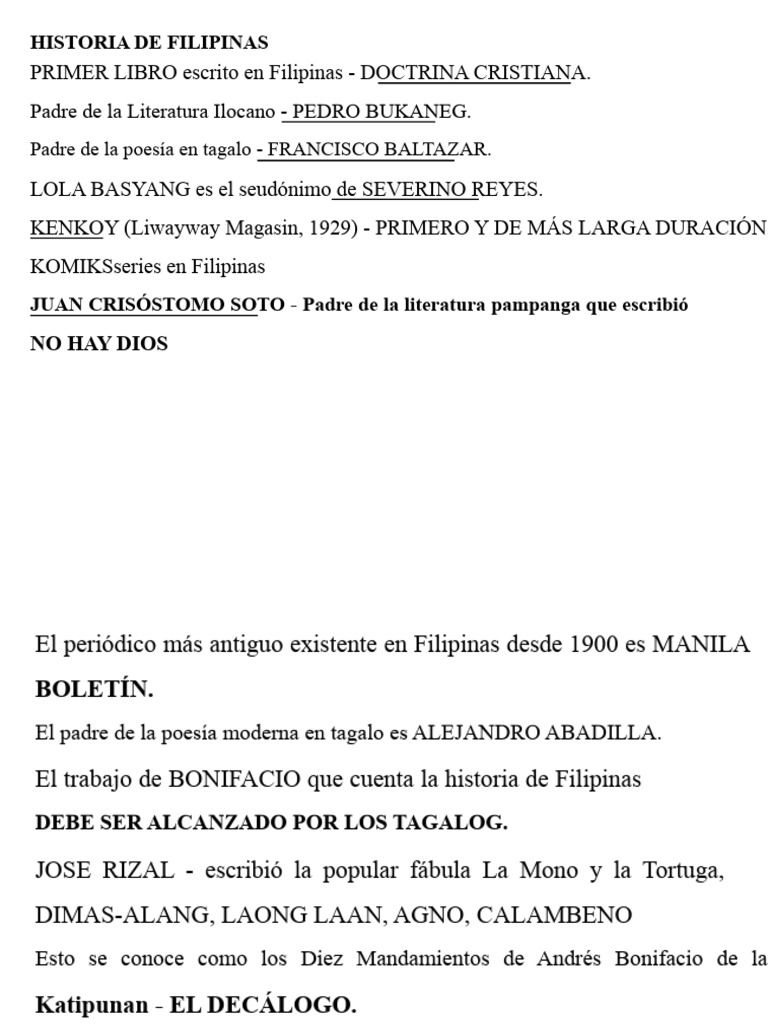 HISTORIA DE FILIPINAS
PRIMER LIBRO escrito en Filipinas - DOCTRINA CRISTIANA.

Padre de la Literatura Ilocano - PEDRO BUKANEG.

Padre de la poesía en tagalo - FRANCISCO BALTAZAR.

LOLA BASYANG es el seudónimo de SEVERINO REYES.

KENKOY (Liwayway Magasin, 1929) - PRIMERO Y DE MÁS LARGA DURACIÓN KOMIKSseries en Filipinas

JUAN CRISÓSTOMO SOTO - Padre de la literatura pampanga que escribió NO HAY DIOS

El periódico más antiguo existente en Filipinas desde 1900 es MANILA BOLETÍN.

El padre de la poesía moderna en tagalo es ALEJANDRO ABADILLA.

El trabajo de BONIFACIO que cuenta la historia de Filipinas DEBE SER ALCANZADO POR LOS TAGALOG.

JOSE RIZAL - escribió la popular fábula La Mono y la Tortuga, DIMAS-ALANG, LAONG LAAN, AGNO, CALAMBENO

Esto se conoce como los Diez Mandamientos de Andrés Bonifacio de la Katipunan - EL DECÁLOGO.